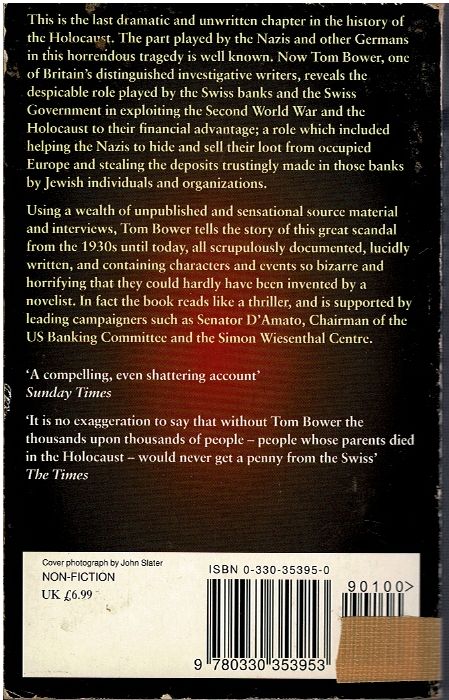 This is the last dramatic and unwritten chapter in the history of the Holocaust. The part played by the Nazis and other Germans in this horrendous tragedy is well known. Now Tom Bower, one of Britain's distinguished investigative writers, reveals the despicable role played by the Swiss banks and the Swiss Government in exploiting the Second World War and the Holocaust to their financial advantage; a role which included helping the Nazis to hide and sell their loot from occupied Europe and stealing the deposits trustingly made in those banks by Jewish individuals and organizations.

Using a wealth of unpublished and sensational source material and interviews, Tom Bower tells the story of this great scandal from the 1930s until today, all scrupulously documented, lucidly written, and containing characters and events so bizarre and horrifying that they could hardly have been invented by a novelist. In fact the book reads like a thriller, and is supported by leading campaigners such as Senator D'Amato, Chairman of the US Banking Committee and the Simon Wiesenthal Centre.

'A compelling, even shattering account'
Sunday Times

'It is no exaggeration to say that without Tom Bower the thousands upon thousands of people – people whose parents died in the Holocaust – would never get a penny from the Swiss'
The Times

Cover photograph by John Slater
NON-FICTION
UK £6.99

ISBN 0-330-35395-0

90100>

9 780330 353953